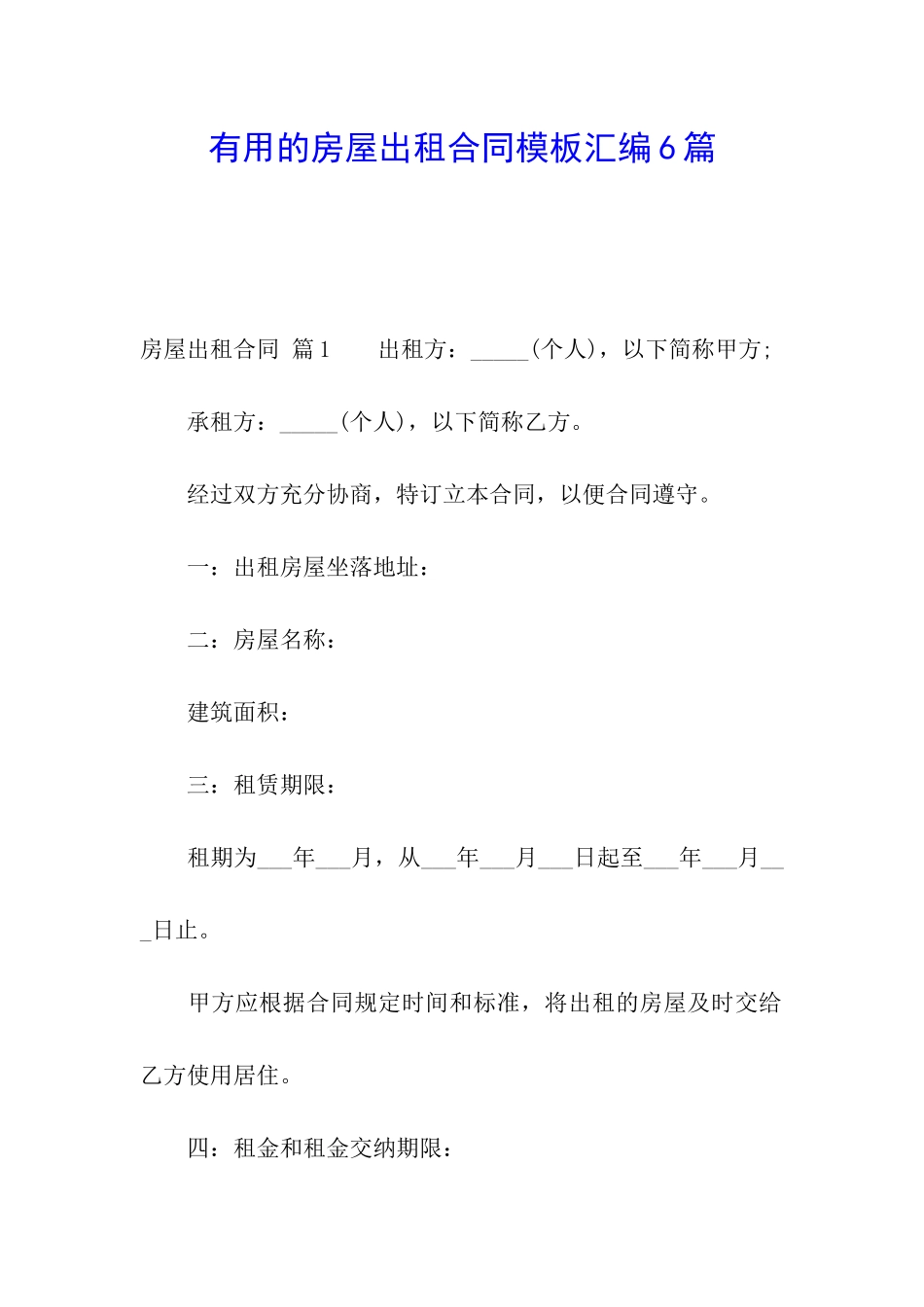 有用的房屋出租合同模板汇编6篇

房屋出租合同 篇1 出租方：_____(个人)，以下简称甲方;

承租方：_____(个人)，以下简称乙方。

经过双方充分协商，特订立本合同，以便合同遵守。

一：出租房屋坐落地址：

二：房屋名称：

建筑面积：

三：租赁期限：

租期为___年___月，从___年___月___日起至___年___月___日止。

甲方应根据合同规定时间和标准，将出租的房屋及时交给乙方使用居住。

四：租金和租金交纳期限：